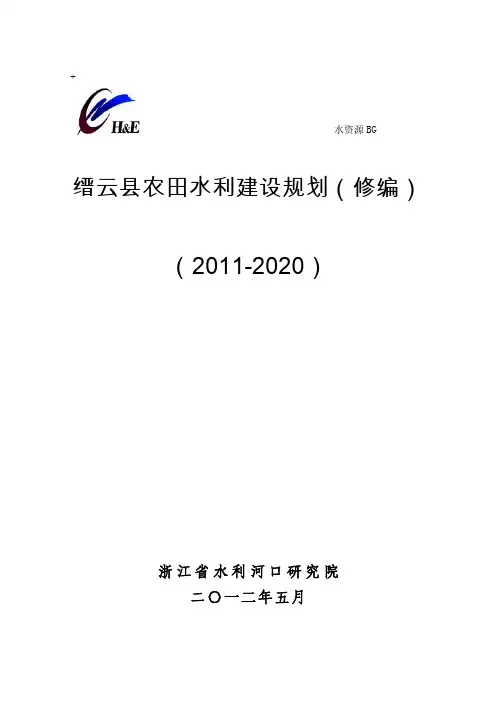 H&E

水资源BG

缙云县农田水利建设规划（修编）

（2011-2020）

浙江省水利河口研究院
二〇一二年五月